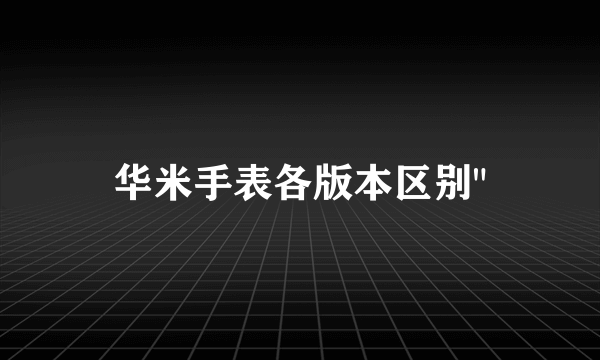 华米手表各版本区别"